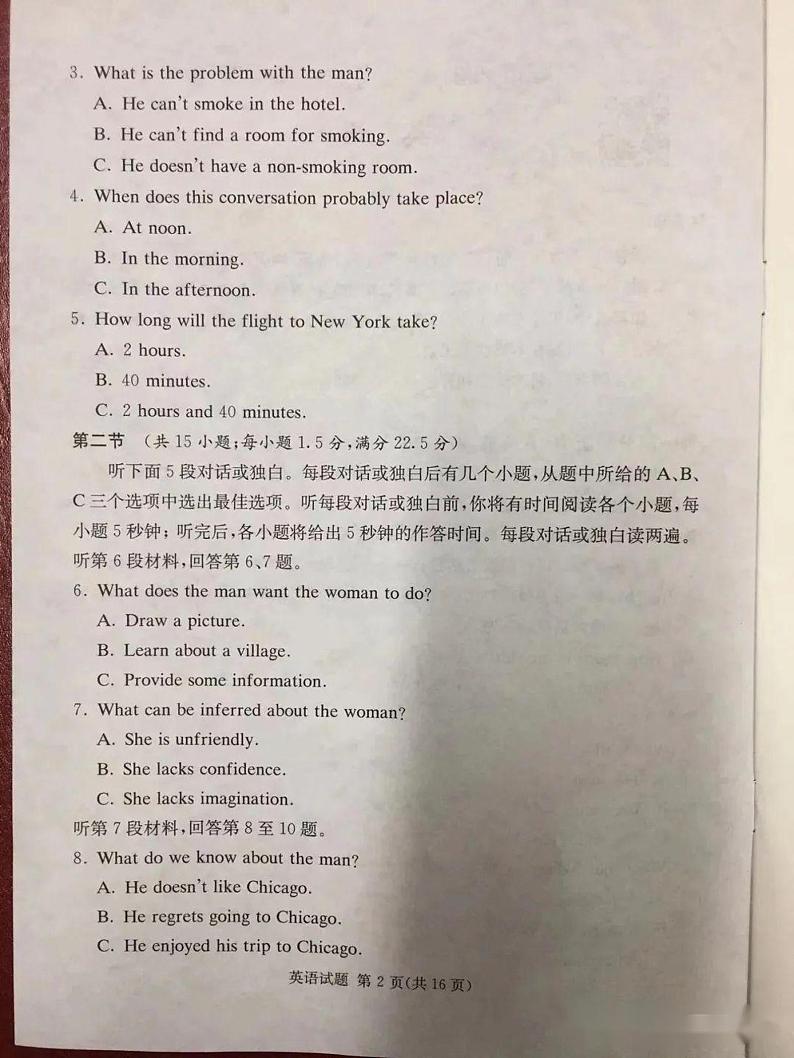 3. What is the problem with the man?

A. He can't smoke in the hotel.

B. He can't find a room for smoking.

C. He doesn't have a non-smoking room.

4. When does this conversation probably take place?

A. At noon.

B. In the morning.

C. In the afternoon.

5. How long will the flight to New York take?

A. 2 hours.

B. 40 minutes.

C. 2 hours and 40 minutes.

第二节 （共 15 小题；每小题 1.5 分，满分 22.5 分）

听下面 5 段对话或独白。每段对话或独白后有几个小题，从题中所给的 A、B、C 三个选项中选出最佳选项。听每段对话或独白前，你将有时间阅读各个小题，每小题 5 秒钟；听完后，各小题将给出 5 秒钟的作答时间。每段对话或独白读两遍。

听第 6 段材料，回答第 6、7 题。

6. What does the man want the woman to do?

A. Draw a picture.

B. Learn about a village.

C. Provide some information.

7. What can be inferred about the woman?

A. She is unfriendly.

B. She lacks confidence.

C. She lacks imagination.

听第 7 段材料，回答第 8 至 10 题。

8. What do we know about the man?

A. He doesn't like Chicago.

B. He regrets going to Chicago.

C. He enjoyed his trip to Chicago.

英语试题 第 2 页（共 16 页）